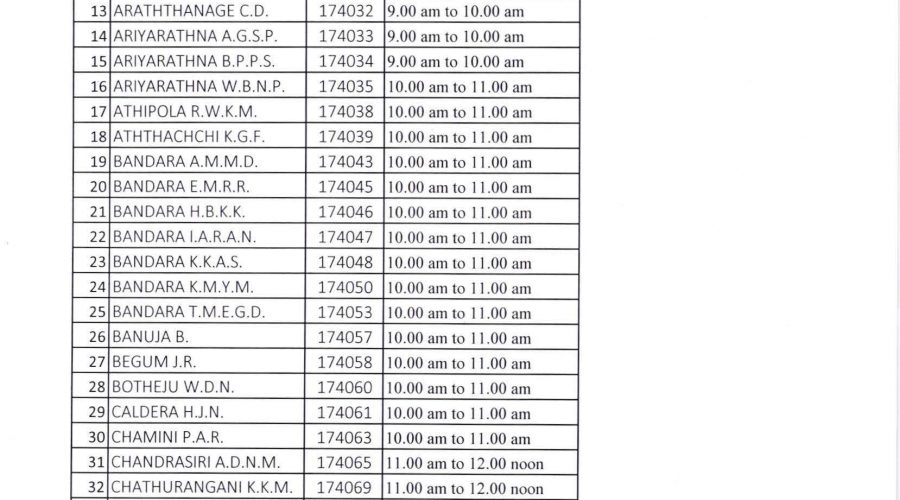 | 13 | ARATHTHANAGE C.D. | 174032 | 9.00 am to 10.00 am |
|---|---|---|---|
| 14 | ARIYARATHNA A.G.S.P. | 174033 | 9.00 am to 10.00 am |
| 15 | ARIYARATHNA B.P.P.S. | 174034 | 9.00 am to 10.00 am |
| 16 | ARIYARATHNA W.B.N.P. | 174035 | 10.00 am to 11.00 am |
| 17 | ATHIPOLA R.W.K.M. | 174038 | 10.00 am to 11.00 am |
| 18 | ATHTHACHCHI K.G.F. | 174039 | 10.00 am to 11.00 am |
| 19 | BANDARA A.M.M.D. | 174043 | 10.00 am to 11.00 am |
| 20 | BANDARA E.M.R.R. | 174045 | 10.00 am to 11.00 am |
| 21 | BANDARA H.B.K.K. | 174046 | 10.00 am to 11.00 am |
| 22 | BANDARA I.A.R.A.N. | 174047 | 10.00 am to 11.00 am |
| 23 | BANDARA K.K.A.S. | 174048 | 10.00 am to 11.00 am |
| 24 | BANDARA K.M.Y.M. | 174050 | 10.00 am to 11.00 am |
| 25 | BANDARA T.M.E.G.D. | 174053 | 10.00 am to 11.00 am |
| 26 | BANUJA B. | 174057 | 10.00 am to 11.00 am |
| 27 | BEGUM J.R. | 174058 | 10.00 am to 11.00 am |
| 28 | BOTHEJU W.D.N. | 174060 | 10.00 am to 11.00 am |
| 29 | CALDERA H.J.N. | 174061 | 10.00 am to 11.00 am |
| 30 | CHAMINI P.A.R. | 174063 | 10.00 am to 11.00 am |
| 31 | CHANDRASIRI A.D.N.M. | 174065 | 11.00 am to 12.00 noon |
| 32 | CHATHURANGANI K.K.M. | 174069 | 11.00 am to 12.00 noon |